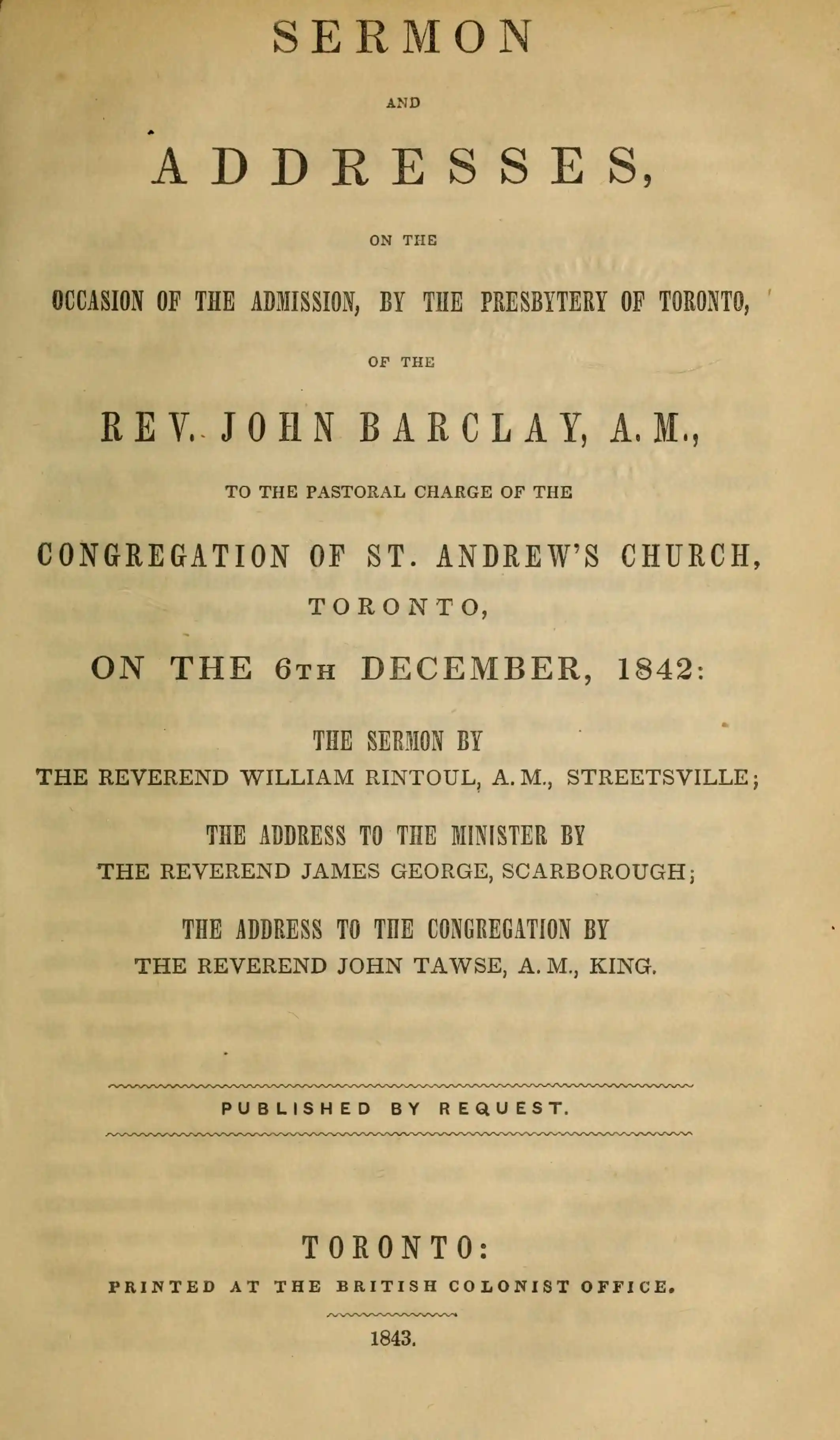 SERMON

AND

ADDRESSES,

ON THE

OCCASION OF THE ADMISSION, BY THE PRESBYTERY OF TORONTO,

OF THE

REV. JOHN BARCLAY, A. M.,

TO THE PASTORAL CHARGE OF THE

CONGREGATION OF ST. ANDREW'S CHURCH,

TORONTO,

ON THE 6TH DECEMBER, 1842:

THE SERMON BY
THE REVEREND WILLIAM RINTOUL, A. M., STREETSVILLE;

THE ADDRESS TO THE MINISTER BY
THE REVEREND JAMES GEORGE, SCARBOROUGH;

THE ADDRESS TO THE CONGREGATION BY
THE REVEREND JOHN TAWSE, A. M., KING.

PUBLISHED BY REQUEST.

TORONTO:

PRINTED AT THE BRITISH COLONIST OFFICE.

1843.